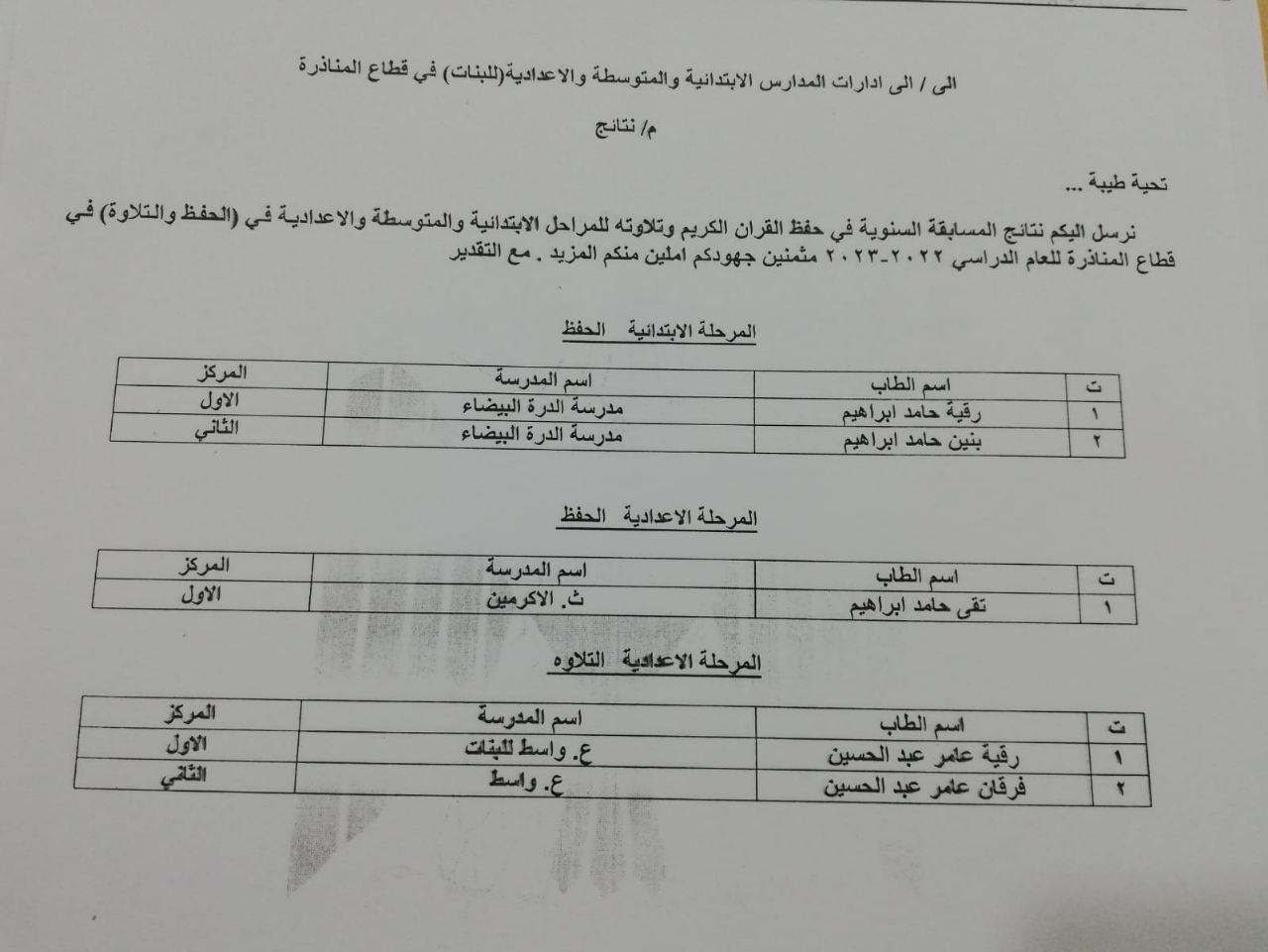 الى / الى ادارات المدارس الابتدائية والمتوسطة والاعدادية(للبنات) في قطاع المناذرة

م/ نتائج

تحية طيبة ...

نرسل اليكم نتائج المسابقة السنوية في حفظ القران الكريم وتلاوته للمراحل الابتدائية والمتوسطة والاعدادية في (الحفظ والتلاوة) في قطاع المناذرة للعام الدراسي ٢٠٢٢-٢٠٢٣ مثمنين جهودكم املين منكم المزيد . مع التقدير

المرحلة الابتدائية الحفظ

| ت | اسم الطاب | اسم المدرسة | المركز |
|---|---|---|---|
| ١ | رقية حامد ابراهيم | مدرسة الدرة البيضاء | الاول |
| ٢ | بنين حامد ابراهيم | مدرسة الدرة البيضاء | الثاني |

المرحلة الاعدادية الحفظ

| ت | اسم الطاب | اسم المدرسة | المركز |
|---|---|---|---|
| ١ | تقى حامد ابراهيم | ث. الاكرمين | الاول |

المرحلة الاعدادية التلاوه

| ت | اسم الطاب | اسم المدرسة | المركز |
|---|---|---|---|
| ١ | رقية عامر عبد الحسين | ع. واسط للبنات | الاول |
| ٢ | فرقان عامر عبد الحسين | ع. واسط | الثاني |